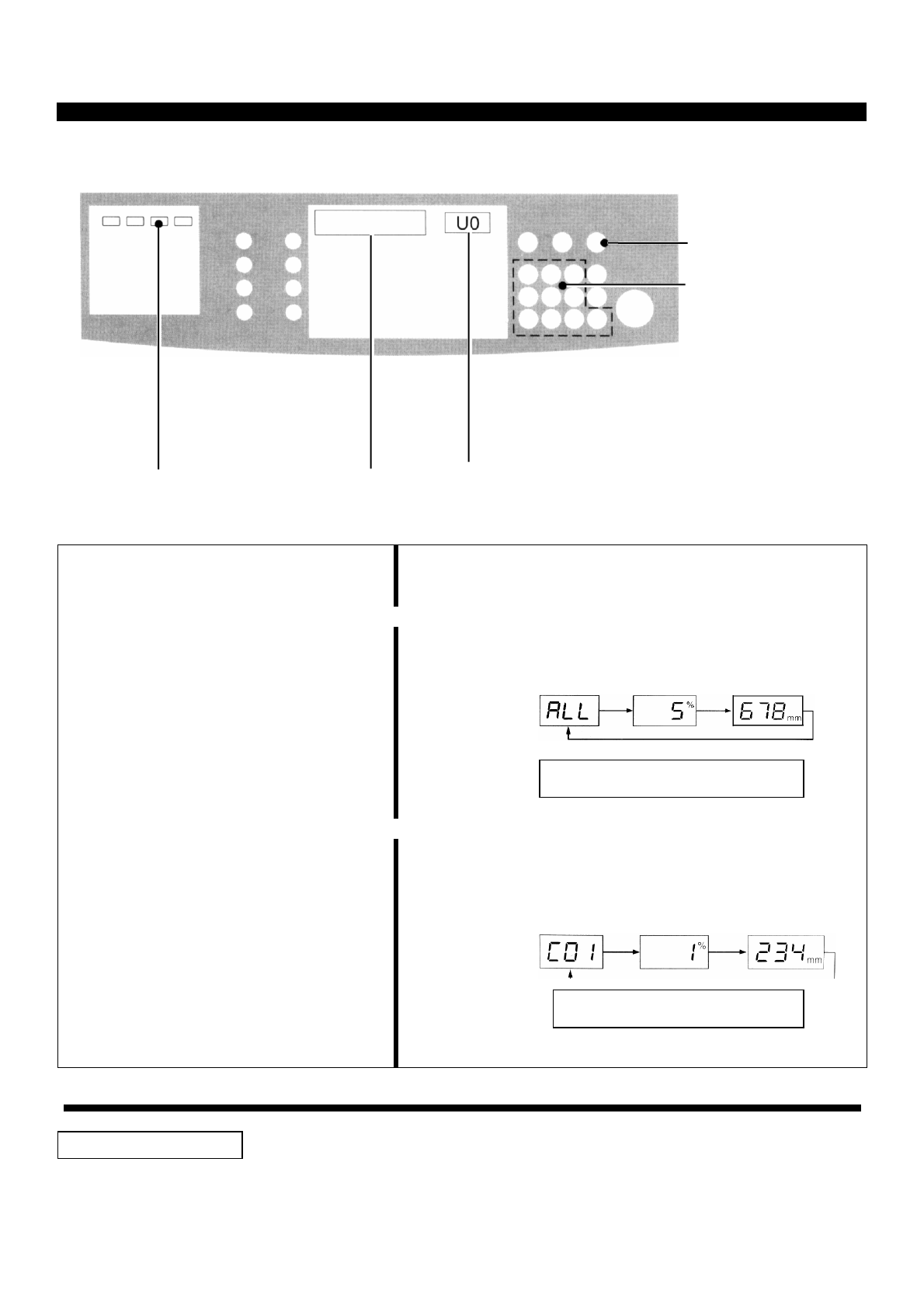 U0

ALL
5 %
678 mm

C01
1 %
234 mm